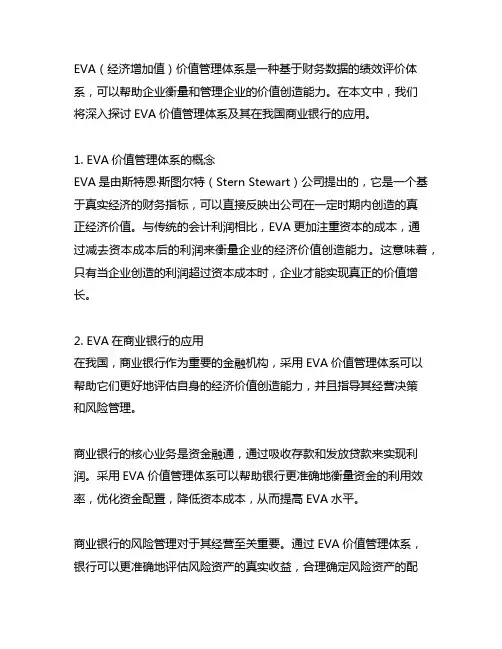 EVA（经济增加值）价值管理体系是一种基于财务数据的绩效评价体系，可以帮助企业衡量和管理企业的价值创造能力。在本文中，我们将深入探讨 EVA 价值管理体系及其在我国商业银行的应用。

1. EVA 价值管理体系的概念
EVA 是由斯特恩·斯图尔特（Stern Stewart）公司提出的，它是一个基于真实经济的财务指标，可以直接反映出公司在一定时期内创造的真正经济价值。与传统的会计利润相比，EVA 更加注重资本的成本，通过减去资本成本后的利润来衡量企业的经济价值创造能力。这意味着，只有当企业创造的利润超过资本成本时，企业才能实现真正的价值增长。

2. EVA 在商业银行的应用
在我国，商业银行作为重要的金融机构，采用 EVA 价值管理体系可以帮助它们更好地评估自身的经济价值创造能力，并且指导其经营决策和风险管理。

商业银行的核心业务是资金融通，通过吸收存款和发放贷款来实现利润。采用 EVA 价值管理体系可以帮助银行更准确地衡量资金的利用效率，优化资金配置，降低资本成本，从而提高 EVA 水平。

商业银行的风险管理对于其经营至关重要。通过 EVA 价值管理体系，银行可以更准确地评估风险资产的真实收益，合理确定风险资产的配